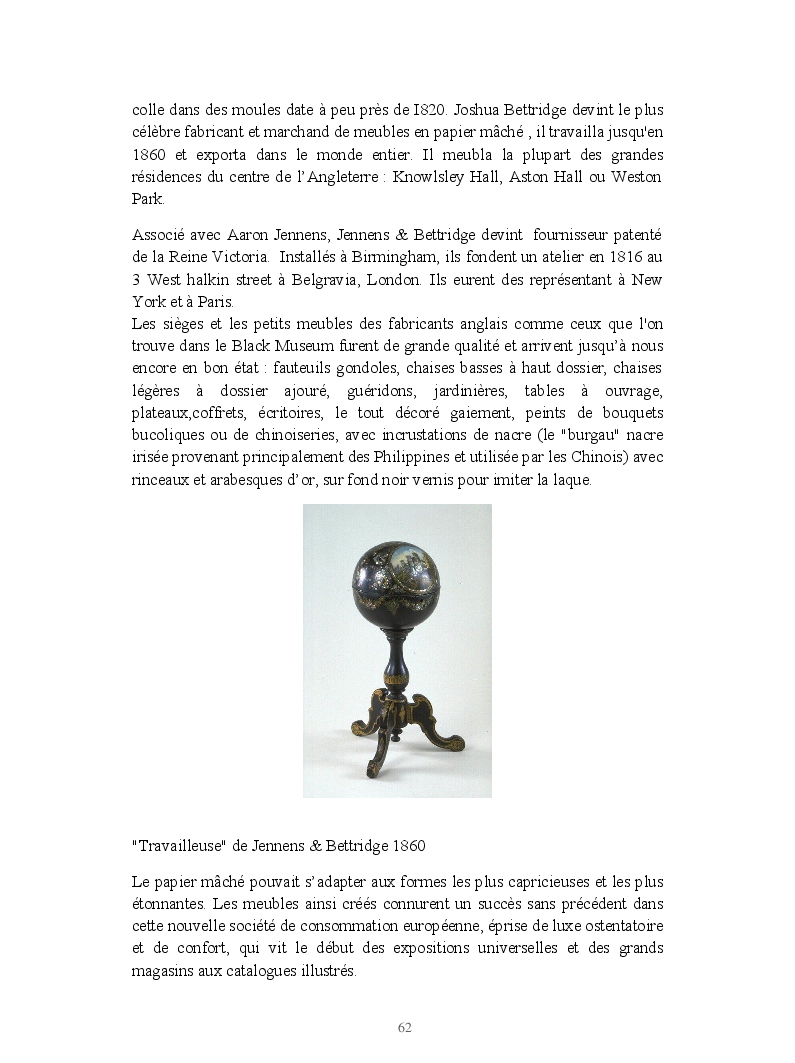 colle dans des moules date à peu près de 1820. Joshua Bettridge devint le plus célèbre fabricant et marchand de meubles en papier mâché , il travailla jusqu'en 1860 et exporta dans le monde entier. Il meubla la plupart des grandes résidences du centre de l'Angleterre : Knowlsley Hall, Aston Hall ou Weston Park.

Associé avec Aaron Jennens, Jennens & Bettridge devint fournisseur patenté de la Reine Victoria. Installés à Birmingham, ils fondent un atelier en 1816 au 3 West halkin street à Belgravia, London. Ils eurent des représentant à New York et à Paris.
Les sièges et les petits meubles des fabricants anglais comme ceux que l'on trouve dans le Black Museum furent de grande qualité et arrivent jusqu'à nous encore en bon état : fauteuils gondoles, chaises basses à haut dossier, chaises légères à dossier ajouré, guéridons, jardinières, tables à ouvrage, plateaux,coffrets, écritoires, le tout décoré gaiement, peints de bouquets bucoliques ou de chinoiseries, avec incrustations de nacre (le "burgau" nacre irisée provenant principalement des Philippines et utilisée par les Chinois) avec rinceaux et arabesques d'or, sur fond noir vernis pour imiter la laque.

"Travailleuse" de Jennens & Bettridge 1860

Le papier mâché pouvait s'adapter aux formes les plus capricieuses et les plus étonnantes. Les meubles ainsi créés connurent un succès sans précédent dans cette nouvelle société de consommation européenne, éprise de luxe ostentatoire et de confort, qui vit le début des expositions universelles et des grands magasins aux catalogues illustrés.

62